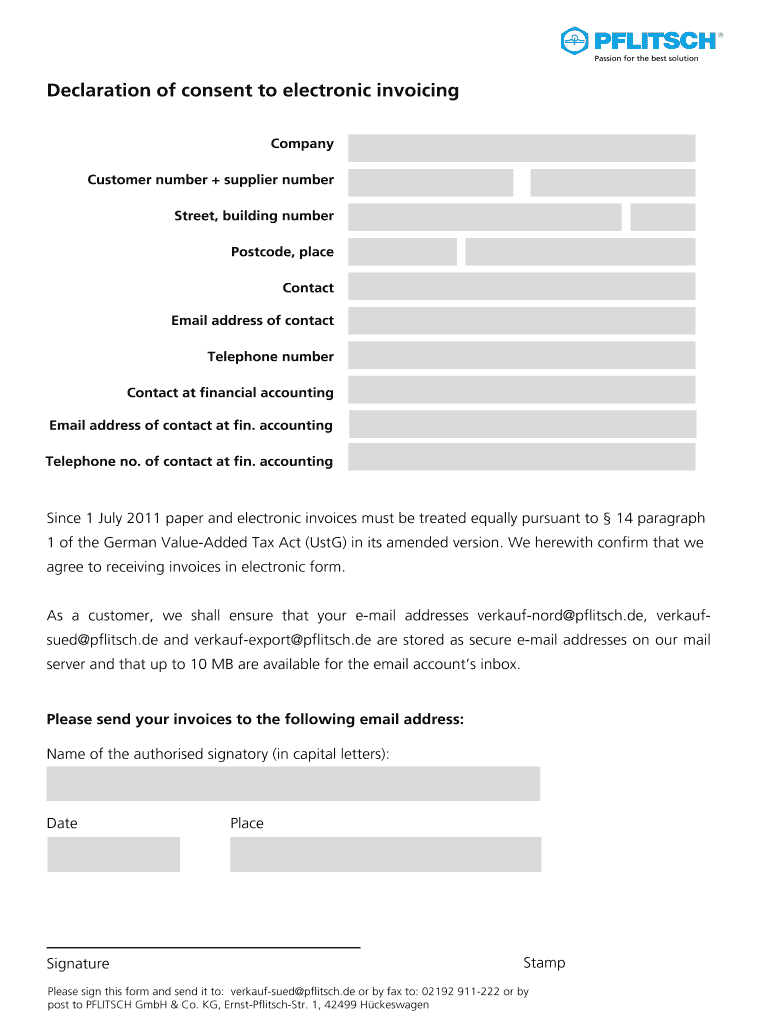 PFLITSCH®
Passion for the best solution

Declaration of consent to electronic invoicing

Company

Customer number + supplier number

Street, building number

Postcode, place

Contact

Email address of contact

Telephone number

Contact at financial accounting

Email address of contact at fin. accounting

Telephone no. of contact at fin. accounting

Since 1 July 2011 paper and electronic invoices must be treated equally pursuant to § 14 paragraph 1 of the German Value-Added Tax Act (UstG) in its amended version. We herewith confirm that we agree to receiving invoices in electronic form.

As a customer, we shall ensure that your e-mail addresses verkauf-nord@pflitsch.de, verkauf-sued@pflitsch.de and verkauf-export@pflitsch.de are stored as secure e-mail addresses on our mail server and that up to 10 MB are available for the email account's inbox.

Please send your invoices to the following email address:

Name of the authorised signatory (in capital letters):

Date

Place

Signature

Stamp

Please sign this form and send it to: verkauf-sued@pflitsch.de or by fax to: 02192 911-222 or by post to PFLITSCH GmbH & Co. KG, Ernst-Pflitsch-Str. 1, 42499 Hückeswagen